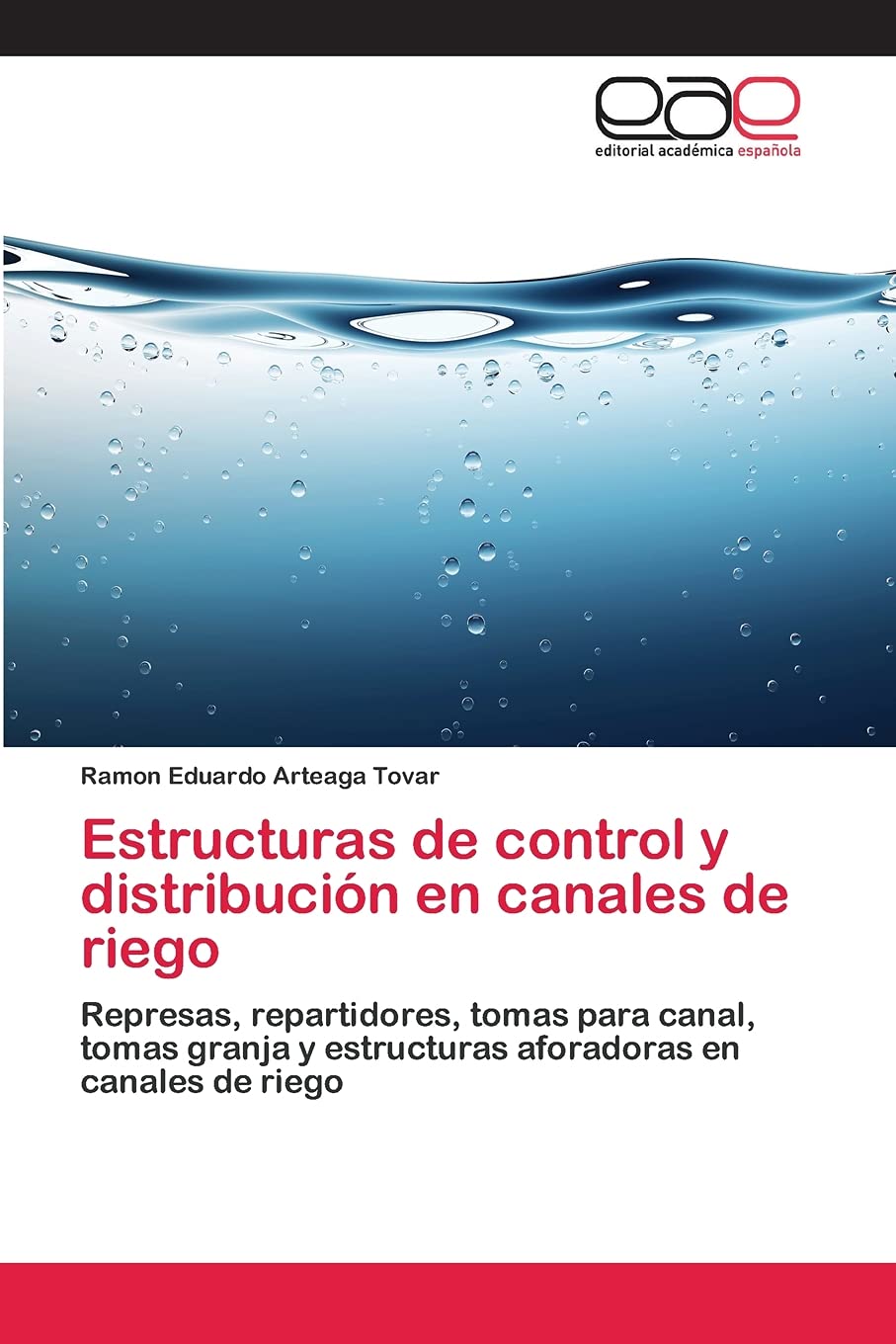 eae
editorial académica española

Ramon Eduardo Arteaga Tovar

Estructuras de control y distribución en canales de riego

Represas, repartidores, tomas para canal, tomas granja y estructuras aforadoras en canales de riego